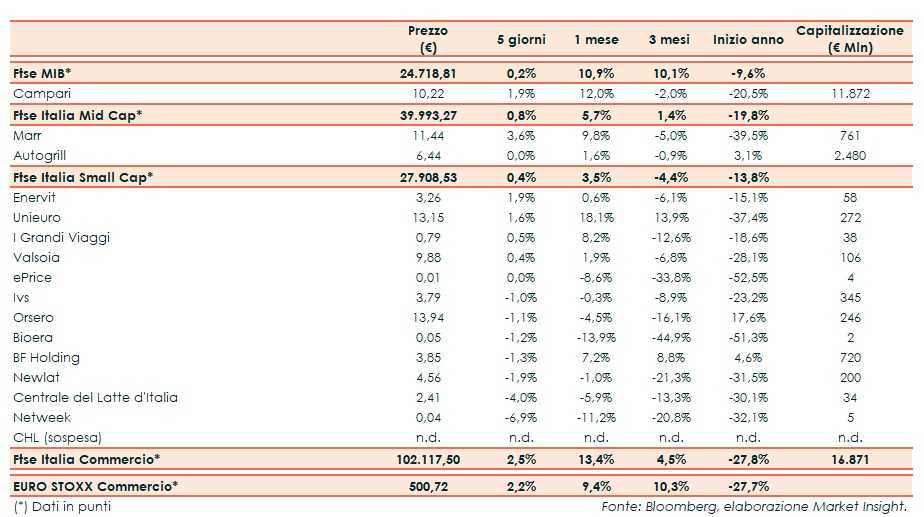 |  | Prezzo (€) | 5 giorni | 1 mese | 3 mesi | Inizio anno | Capitalizzazione (€ Mln) |
|---|---|---|---|---|---|---|
| Ftse MIB* | 24.718,81 | 0,2% | 10,9% | 10,1% | -9,6% |  |
| Campari | 10,22 | 1,9% | 12,0% | -2,0% | -20,5% | 11.872 |
| Ftse Italia Mid Cap* | 39.993,27 | 0,8% | 5,7% | 1,4% | -19,8% |  |
| Marr | 11,44 | 3,6% | 9,8% | -5,0% | -39,5% | 761 |
| Autogrill | 6,44 | 0,0% | 1,6% | -0,9% | 3,1% | 2.480 |
| Ftse Italia Small Cap* | 27.908,53 | 0,4% | 3,5% | -4,4% | -13,8% |  |
| Enervit | 3,26 | 1,9% | 0,6% | -6,1% | -15,1% | 58 |
| Unieuro | 13,15 | 1,6% | 18,1% | 13,9% | -37,4% | 272 |
| I Grandi Viaggi | 0,79 | 0,5% | 8,2% | -12,6% | -18,6% | 38 |
| Valsoia | 9,88 | 0,4% | 1,9% | -6,8% | -28,1% | 106 |
| ePrice | 0,01 | 0,0% | -8,6% | -33,8% | -52,5% | 4 |
| Ivs | 3,79 | -1,0% | -0,3% | -8,9% | -23,2% | 345 |
| Orsero | 13,94 | -1,1% | -4,5% | -16,1% | 17,6% | 246 |
| Bioera | 0,05 | -1,2% | -13,9% | -44,9% | -51,3% | 2 |
| BF Holding | 3,85 | -1,3% | 7,2% | 8,8% | 4,6% | 720 |
| Newlat | 4,56 | -1,9% | -1,0% | -21,3% | -31,5% | 200 |
| Centrale del Latte d'Italia | 2,41 | -4,0% | -5,9% | -13,3% | -30,1% | 34 |
| Netweek | 0,04 | -6,9% | -11,2% | -20,8% | -32,1% | 5 |
| CHL (sospesa) | n.d. | n.d. | n.d. | n.d. | n.d. | n.d. |
| Ftse Italia Commercio* | 102.117,50 | 2,5% | 13,4% | 4,5% | -27,8% | 16.871 |
| EURO STOXX Commercio* | 500,72 | 2,2% | 9,4% | 10,3% | -27,7% |  |

(*) Dati in punti

Fonte: Bloomberg, elaborazione Market Insight.